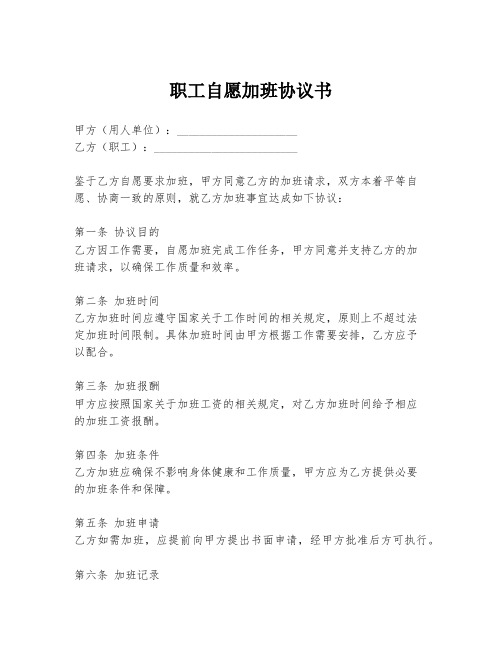 职工自愿加班协议书

甲方（用人单位）：____________________
乙方（职工）：________________________

鉴于乙方自愿要求加班，甲方同意乙方的加班请求，双方本着平等自愿、协商一致的原则，就乙方加班事宜达成如下协议：

第一条 协议目的
乙方因工作需要，自愿加班完成工作任务，甲方同意并支持乙方的加班请求，以确保工作质量和效率。

第二条 加班时间
乙方加班时间应遵守国家关于工作时间的相关规定，原则上不超过法定加班时间限制。具体加班时间由甲方根据工作需要安排，乙方应予以配合。

第三条 加班报酬
甲方应按照国家关于加班工资的相关规定，对乙方加班时间给予相应的加班工资报酬。

第四条 加班条件
乙方加班应确保不影响身体健康和工作质量，甲方应为乙方提供必要的加班条件和保障。

第五条 加班申请
乙方如需加班，应提前向甲方提出书面申请，经甲方批准后方可执行。

第六条 加班记录